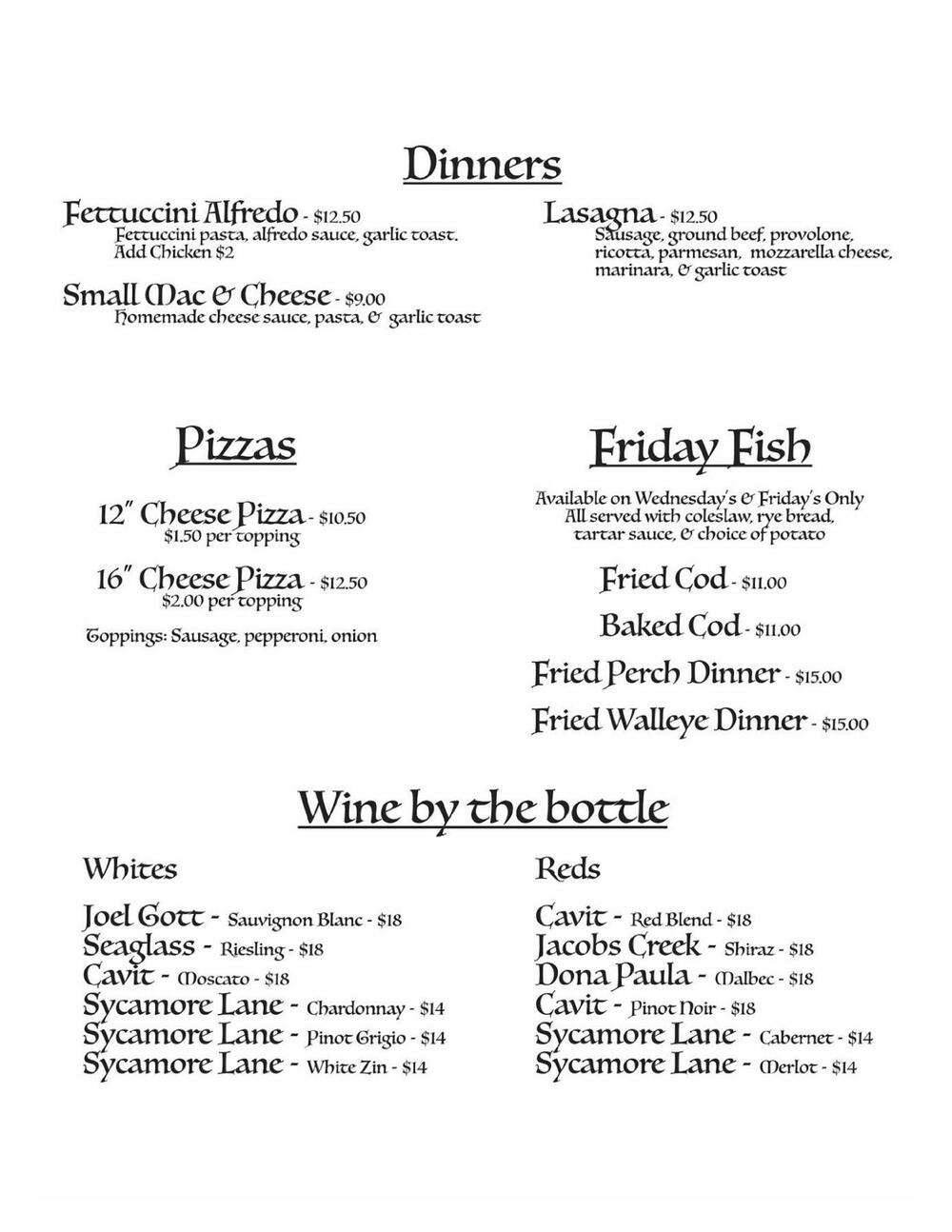 Dinners

Fettuccini Alfredo - $12.50
Fettuccini pasta, alfredo sauce, garlic toast.
Add Chicken $2

Small Mac & Cheese - $9.00
Homemade cheese sauce, pasta, & garlic toast

Lasagna - $12.50
Sausage, ground beef, provolone, ricotta, parmesan, mozzarella cheese, marinara, & garlic toast

Pizzas

12" Cheese Pizza - $10.50
$1.50 per topping

16" Cheese Pizza - $12.50
$2.00 per topping

Toppings: Sausage, pepperoni, onion

Friday Fish

Available on Wednesday's & Friday's Only
All served with coleslaw, rye bread, tartar sauce, & choice of potato

Fried Cod - $11.00

Baked Cod - $11.00

Fried Perch Dinner - $15.00

Fried Walleye Dinner - $15.00

Wine by the bottle

Whites

Joel Gott - Sauvignon Blanc - $18
Seaglass - Riesling - $18
Cavit - Moscato - $18
Sycamore Lane - Chardonnay - $14
Sycamore Lane - Pinot Grigio - $14
Sycamore Lane - White Zin - $14

Reds

Cavit - Red Blend - $18
Jacobs Creek - Shiraz - $18
Dona Paula - Malbec - $18
Cavit - Pinot Noir - $18
Sycamore Lane - Cabernet - $14
Sycamore Lane - Merlot - $14